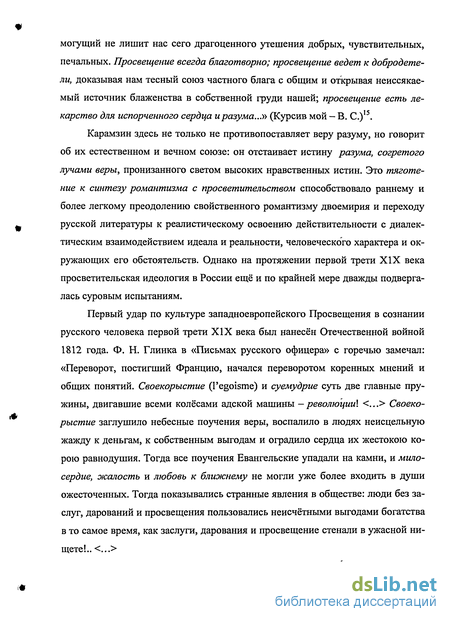 могущий не лишит нас сего драгоценного утешения добрых, чувствительных, печальных. Просвещение всегда благотворно; просвещение ведет к добродетели, доказывая нам тесный союз частного блага с общим и открывая неиссякаемый источник блаженства в собственной груди нашей; просвещение есть лекарство для испорченного сердца и разума...» (Курсив мой – В. С.)$^{15}$.

Карамзин здесь не только не противопоставляет веру разуму, но говорит об их естественном и вечном союзе: он отстаивает истину разума, согретого лучами веры, пронизанного светом высоких нравственных истин. Это тяготение к синтезу романтизма с просветительством способствовало раннему и более легкому преодолению свойственного романтизму двоемирия и переходу русской литературы к реалистическому освоению действительности с диалектическим взаимодействием идеала и реальности, человеческого характера и окружающих его обстоятельств. Однако на протяжении первой трети Х1Х века просветительская идеология в России ещё и по крайней мере дважды подвергалась суровым испытаниям.

Первый удар по культуре западноевропейского Просвещения в сознании русского человека первой трети Х1Х века был нанесён Отечественной войной 1812 года. Ф. Н. Глинка в «Письмах русского офицера» с горечью замечал: «Переворот, постигший Францию, начался переворотом коренных мнений и общих понятий. Своекорыстие (l'egoisme) и суемудрие суть две главные пружины, двигавшие всеми колёсами адской машины – революции! <...> Своекорыстие заглушило небесные поучения веры, воспалило в людях неисцельную жажду к деньгам, к собственным выгодам и оградило сердца их жестокою корою равнодушия. Тогда все поучения Евангельские упадали на камни, и милосердие, жалость и любовь к ближнему не могли уже более входить в души ожесточенных. Тогда показывались странные явления в обществе: люди без заслуг, дарований и просвещения пользовались неисчётными выгодами богатства в то самое время, как заслуги, дарования и просвещение стенали в ужасной нищете!.. <...>

dsLib.net
библиотека диссертаций